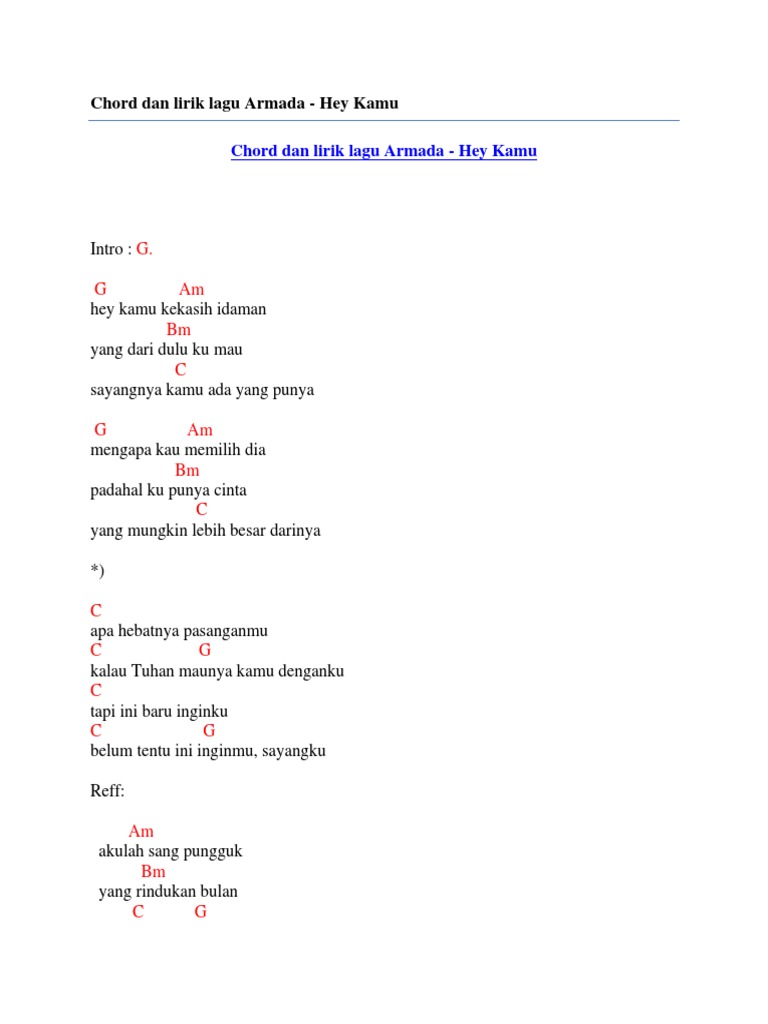 Chord dan lirik lagu Armada - Hey Kamu

Chord dan lirik lagu Armada - Hey Kamu

Intro : G.

G Am
hey kamu kekasih idaman
Bm
yang dari dulu ku mau
C
sayangnya kamu ada yang punya

G Am
mengapa kau memilih dia
Bm
padahal ku punya cinta
C
yang mungkin lebih besar darinya

*)

C
apa hebatnya pasanganmu
C G
kalau Tuhan maunya kamu denganku
C
tapi ini baru inginku
C G
belum tentu ini inginmu, sayangku

Reff:

Am
akulah sang pungguk
Bm
yang rindukan bulan
C G